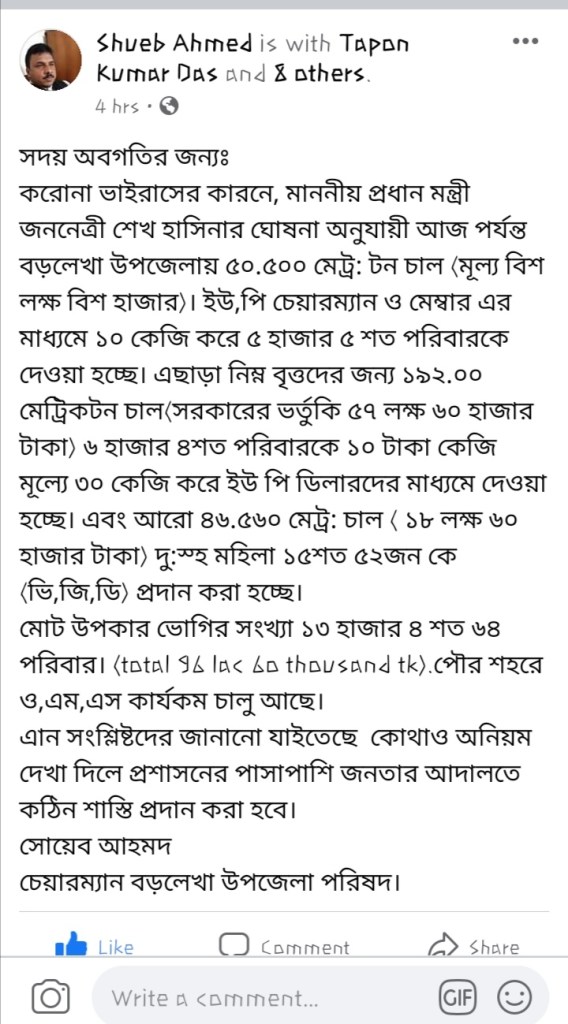 Shueb Ahmed is with Tapan Kumar Das and 8 others.
4 hrs ·

সদয় অবগতির জন্যঃ
করোনা ভাইরাসের কারনে, মাননীয় প্রধান মন্ত্রী জননেত্রী শেখ হাসিনার ঘোষনা অনুযায়ী আজ পর্যন্ত বড়লেখা উপজেলায় ৫০.৫০০ মেট্র: টন চাল (মূল্য বিশ লক্ষ বিশ হাজার)। ইউ,পি চেয়ারম্যান ও মেম্বার এর মাধ্যমে ১০ কেজি করে ৫ হাজার ৫ শত পরিবারকে দেওয়া হচ্ছে। এছাড়া নিম্ন বৃত্তদের জন্য ১৯২.০০ মেট্রিকটন চাল(সরকারের ভর্তুকি ৫৭ লক্ষ ৬০ হাজার টাকা) ৬ হাজার ৪শত পরিবারকে ১০ টাকা কেজি মূল্যে ৩০ কেজি করে ইউ পি ডিলারদের মাধ্যমে দেওয়া হচ্ছে। এবং আরো ৪৬.৫৬০ মেট্র: চাল ( ১৮ লক্ষ ৬০ হাজার টাকা) দু:স্হ মহিলা ১৫শত ৫২জন কে (ভি,জি,ডি) প্রদান করা হচ্ছে।
মোট উপকার ভোগির সংখ্যা ১৩ হাজার ৪ শত ৬৪ পরিবার। (total 96 lac 60 thousand tk).পৌর শহরে ও,এম,এস কার্যকম চালু আছে।
এান সংশ্লিষ্টদের জানানো যাইতেছে কোথাও অনিয়ম দেখা দিলে প্রশাসনের পাসাপাশি জনতার আদালতে কঠিন শাস্তি প্রদান করা হবে।
সোয়েব আহমদ
চেয়ারম্যান বড়লেখা উপজেলা পরিষদ।

Like Comment Share

Write a comment...
GIF